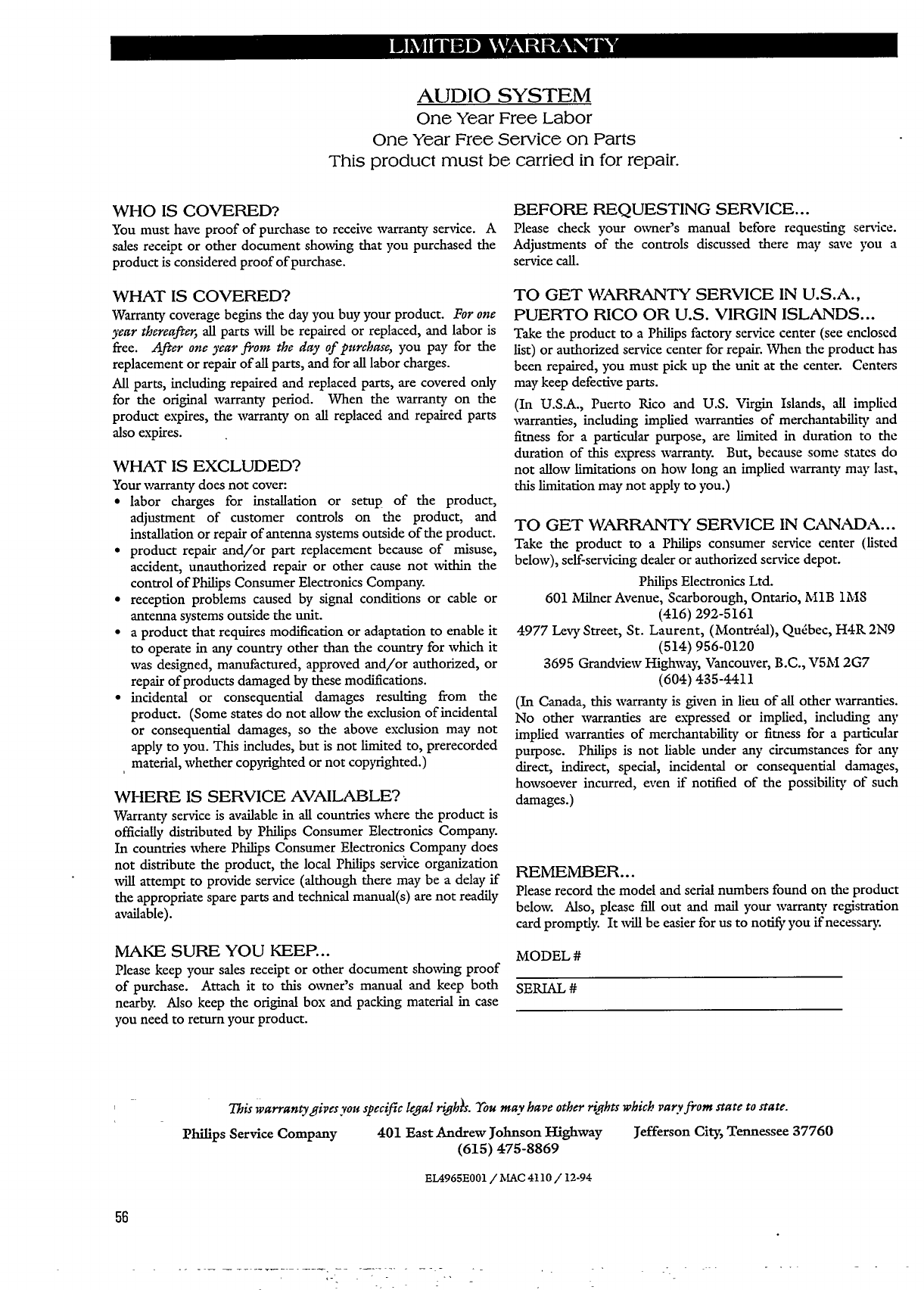 LIMITED WARRANTY

AUDIO SYSTEM
One Year Free Labor
One Year Free Service on Parts
This product must be carried in for repair.

WHO IS COVERED?
You must have proof of purchase to receive warranty service. A sales receipt or other document showing that you purchased the product is considered proof of purchase.

WHAT IS COVERED?
Warranty coverage begins the day you buy your product. For one year thereafter, all parts will be repaired or replaced, and labor is free. After one year from the day of purchase, you pay for the replacement or repair of all parts, and for all labor charges.

All parts, including repaired and replaced parts, are covered only for the original warranty period. When the warranty on the product expires, the warranty on all replaced and repaired parts also expires.

WHAT IS EXCLUDED?
Your warranty does not cover:
• labor charges for installation or setup of the product, adjustment of customer controls on the product, and installation or repair of antenna systems outside of the product.
• product repair and/or part replacement because of misuse, accident, unauthorized repair or other cause not within the control of Philips Consumer Electronics Company.
• reception problems caused by signal conditions or cable or antenna systems outside the unit.
• a product that requires modification or adaptation to enable it to operate in any country other than the country for which it was designed, manufactured, approved and/or authorized, or repair of products damaged by these modifications.
• incidental or consequential damages resulting from the product. (Some states do not allow the exclusion of incidental or consequential damages, so the above exclusion may not apply to you. This includes, but is not limited to, prerecorded material, whether copyrighted or not copyrighted.)

WHERE IS SERVICE AVAILABLE?
Warranty service is available in all countries where the product is officially distributed by Philips Consumer Electronics Company. In countries where Philips Consumer Electronics Company does not distribute the product, the local Philips service organization will attempt to provide service (although there may be a delay if the appropriate spare parts and technical manual(s) are not readily available).

MAKE SURE YOU KEEP...
Please keep your sales receipt or other document showing proof of purchase. Attach it to this owner's manual and keep both nearby. Also keep the original box and packing material in case you need to return your product.

BEFORE REQUESTING SERVICE...
Please check your owner's manual before requesting service. Adjustments of the controls discussed there may save you a service call.

TO GET WARRANTY SERVICE IN U.S.A., PUERTO RICO OR U.S. VIRGIN ISLANDS...
Take the product to a Philips factory service center (see enclosed list) or authorized service center for repair. When the product has been repaired, you must pick up the unit at the center. Centers may keep defective parts.

(In U.S.A., Puerto Rico and U.S. Virgin Islands, all implied warranties, including implied warranties of merchantability and fitness for a particular purpose, are limited in duration to the duration of this express warranty. But, because some states do not allow limitations on how long an implied warranty may last, this limitation may not apply to you.)

TO GET WARRANTY SERVICE IN CANADA...
Take the product to a Philips consumer service center (listed below), self-servicing dealer or authorized service depot.

Philips Electronics Ltd.
601 Milner Avenue, Scarborough, Ontario, M1B 1M8
(416) 292-5161
4977 Levy Street, St. Laurent, (Montréal), Québec, H4R 2N9
(514) 956-0120
3695 Grandview Highway, Vancouver, B.C., V5M 2G7
(604) 435-4411

(In Canada, this warranty is given in lieu of all other warranties. No other warranties are expressed or implied, including any implied warranties of merchantability or fitness for a particular purpose. Philips is not liable under any circumstances for any direct, indirect, special, incidental or consequential damages, howsoever incurred, even if notified of the possibility of such damages.)

REMEMBER...
Please record the model and serial numbers found on the product below. Also, please fill out and mail your warranty registration card promptly. It will be easier for us to notify you if necessary.

MODEL #

SERIAL #

This warranty gives you specific legal rights. You may have other rights which vary from state to state.

Philips Service Company 401 East Andrew Johnson Highway Jefferson City, Tennessee 37760
(615) 475-8869

EL4965E001 / MAC 4110 / 12-94

56